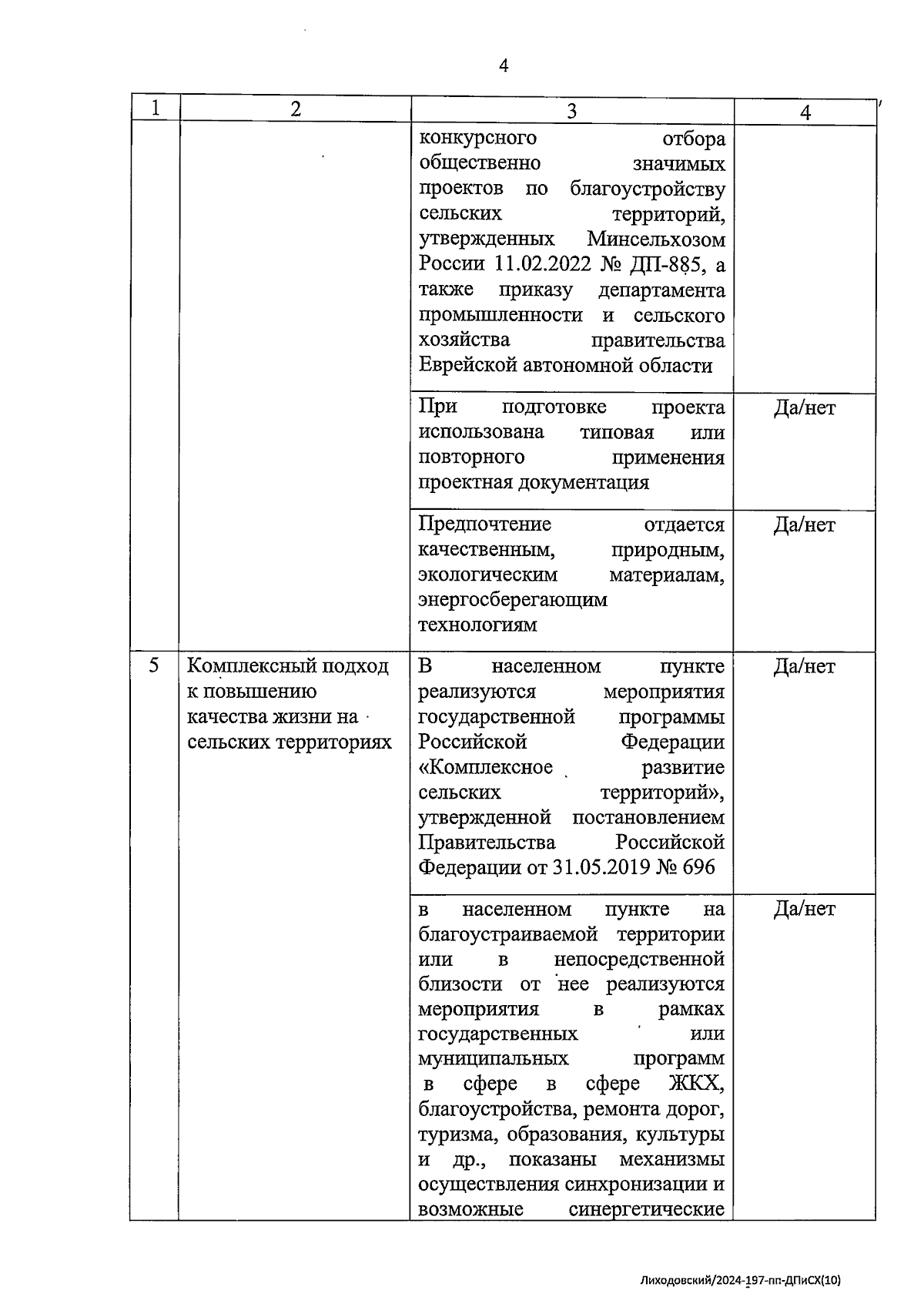 4

| 1 | 2 | 3 | 4 |
|---|---|---|---|
| | | конкурсного отбора общественно значимых проектов по благоустройству сельских территорий, утвержденных Минсельхозом России 11.02.2022 № ДП-885, а также приказу департамента промышленности и сельского хозяйства правительства Еврейской автономной области | |
| | | При подготовке проекта использована типовая или повторного применения проектная документация | Да/нет |
| | | Предпочтение отдается качественным, природным, экологическим материалам, энергосберегающим технологиям | Да/нет |
| 5 | Комплексный подход к повышению качества жизни на сельских территориях | В населенном пункте реализуются мероприятия государственной программы Российской Федерации «Комплексное развитие сельских территорий», утвержденной постановлением Правительства Российской Федерации от 31.05.2019 № 696 | Да/нет |
| | | в населенном пункте на благоустраиваемой территории или в непосредственной близости от нее реализуются мероприятия в рамках государственных или муниципальных программ в сфере в сфере ЖКХ, благоустройства, ремонта дорог, туризма, образования, культуры и др., показаны механизмы осуществления синхронизации и возможные синергетические | Да/нет |

Лиходовский/2024-197-пп-ДПиСХ(10)